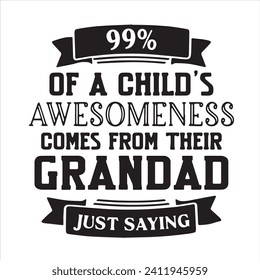 99%

OF A CHILD'S AWESOMENESS COMES FROM THEIR GRANDAD

JUST SAYING

shutterstock.com · 2411945959